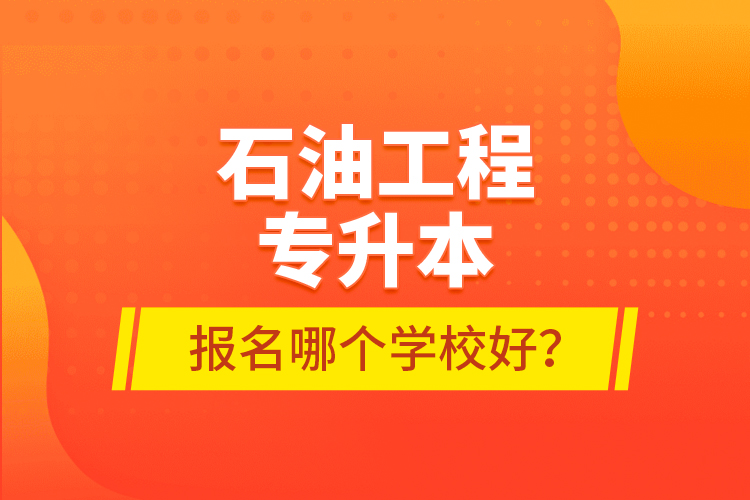 石油工程
专升本

报名哪个学校好?